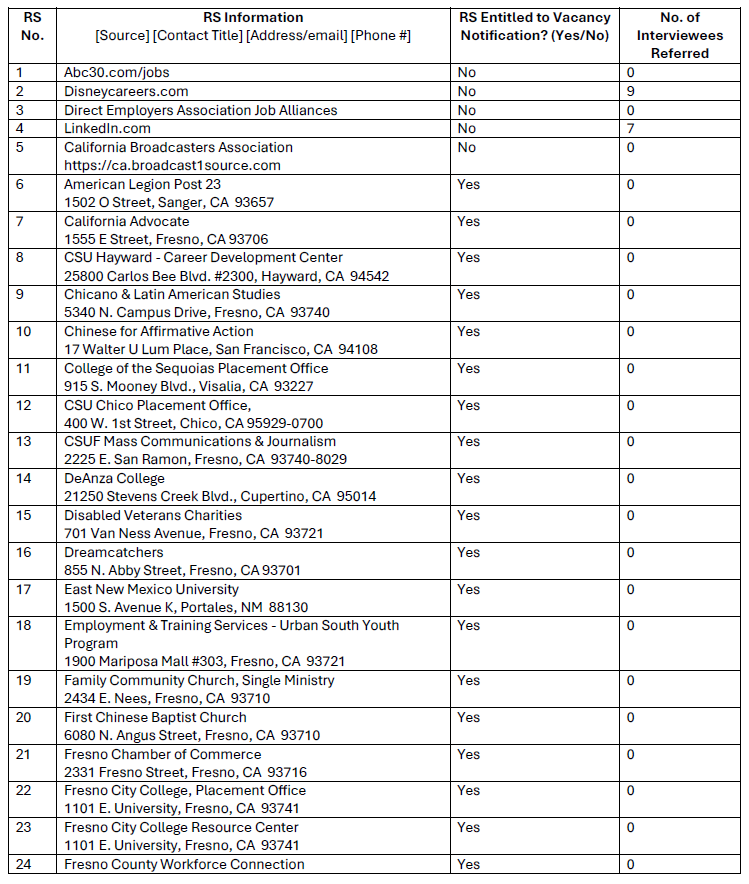 | RS No. | RS Information [Source] [Contact Title] [Address/email] [Phone #] | RS Entitled to Vacancy Notification? (Yes/No) | No. of Interviewees Referred |
|---|---|---|---|
| 1 | Abc30.com/jobs | No | 0 |
| 2 | Disneycareers.com | No | 9 |
| 3 | Direct Employers Association Job Alliances | No | 0 |
| 4 | LinkedIn.com | No | 7 |
| 5 | California Broadcasters Association https://ca.broadcast1source.com | No | 0 |
| 6 | American Legion Post 23 1502 O Street, Sanger, CA 93657 | Yes | 0 |
| 7 | California Advocate 1555 E Street, Fresno, CA 93706 | Yes | 0 |
| 8 | CSU Hayward - Career Development Center 25800 Carlos Bee Blvd. #2300, Hayward, CA 94542 | Yes | 0 |
| 9 | Chicano & Latin American Studies 5340 N. Campus Drive, Fresno, CA 93740 | Yes | 0 |
| 10 | Chinese for Affirmative Action 17 Walter U Lum Place, San Francisco, CA 94108 | Yes | 0 |
| 11 | College of the Sequoias Placement Office 915 S. Mooney Blvd., Visalia, CA 93227 | Yes | 0 |
| 12 | CSU Chico Placement Office, 400 W. 1st Street, Chico, CA 95929-0700 | Yes | 0 |
| 13 | CSUF Mass Communications & Journalism 2225 E. San Ramon, Fresno, CA 93740-8029 | Yes | 0 |
| 14 | DeAnza College 21250 Stevens Creek Blvd., Cupertino, CA 95014 | Yes | 0 |
| 15 | Disabled Veterans Charities 701 Van Ness Avenue, Fresno, CA 93721 | Yes | 0 |
| 16 | Dreamcatchers 855 N. Abby Street, Fresno, CA 93701 | Yes | 0 |
| 17 | East New Mexico University 1500 S. Avenue K, Portales, NM 88130 | Yes | 0 |
| 18 | Employment & Training Services - Urban South Youth Program 1900 Mariposa Mall #303, Fresno, CA 93721 | Yes | 0 |
| 19 | Family Community Church, Single Ministry 2434 E. Nees, Fresno, CA 93710 | Yes | 0 |
| 20 | First Chinese Baptist Church 6080 N. Angus Street, Fresno, CA 93710 | Yes | 0 |
| 21 | Fresno Chamber of Commerce 2331 Fresno Street, Fresno, CA 93716 | Yes | 0 |
| 22 | Fresno City College, Placement Office 1101 E. University, Fresno, CA 93741 | Yes | 0 |
| 23 | Fresno City College Resource Center 1101 E. University, Fresno, CA 93741 | Yes | 0 |
| 24 | Fresno County Workforce Connection | Yes | 0 |